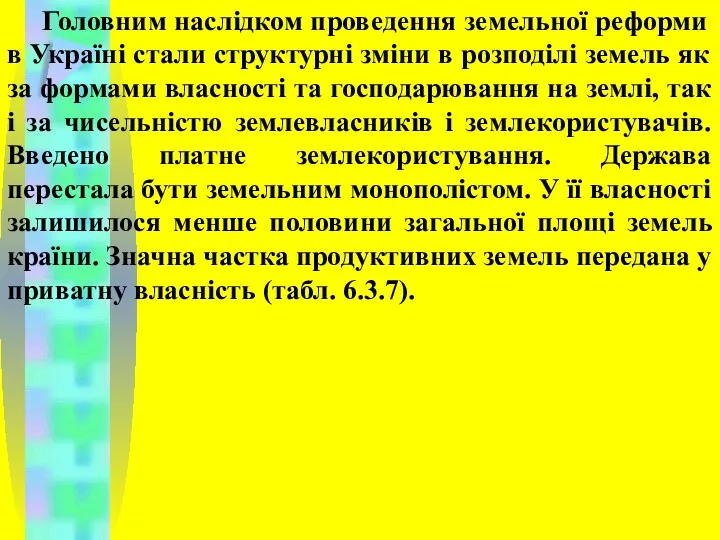 Головним наслідком проведення земельної реформи в Україні стали структурні зміни в розподілі земель як за формами власності та господарювання на землі, так і за чисельністю землевласників і землекористувачів. Введено платне землекористування. Держава перестала бути земельним монополістом. У її власності залишилося менше половини загальної площі земель країни. Значна частка продуктивних земель передана у приватну власність (табл. 6.3.7).